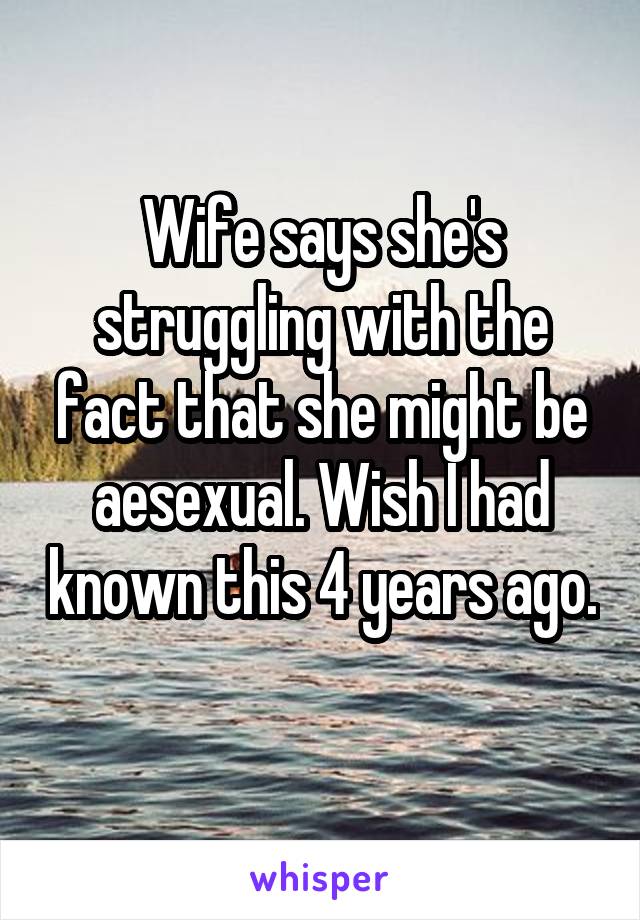 Wife says she's struggling with the fact that she might be aesexual. Wish I had known this 4 years ago.

whisper